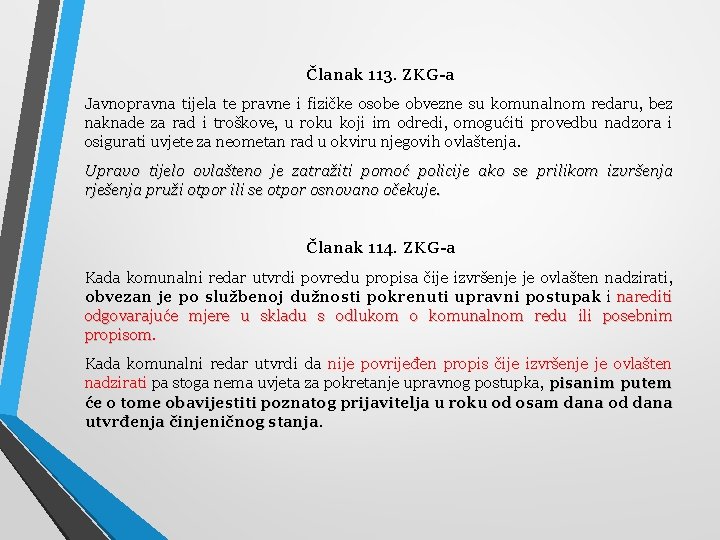 Članak 113. ZKG-a

Javnopravna tijela te pravne i fizičke osobe obvezne su komunalnom redaru, bez naknade za rad i troškove, u roku koji im odredi, omogućiti provedbu nadzora i osigurati uvjete za neometan rad u okviru njegovih ovlaštenja.

Upravo tijelo ovlašteno je zatražiti pomoć policije ako se prilikom izvršenja rješenja pruži otpor ili se otpor osnovano očekuje.

Članak 114. ZKG-a

Kada komunalni redar utvrdi povredu propisa čije izvršenje je ovlašten nadzirati, obvezan je po službenoj dužnosti pokrenuti upravni postupak i narediti odgovarajuće mjere u skladu s odlukom o komunalnom redu ili posebnim propisom.

Kada komunalni redar utvrdi da nije povrijeđen propis čije izvršenje je ovlašten nadzirati pa stoga nema uvjeta za pokretanje upravnog postupka, pisanim putem će o tome obavijestiti poznatog prijavitelja u roku od osam dana od dana utvrđenja činjeničnog stanja.